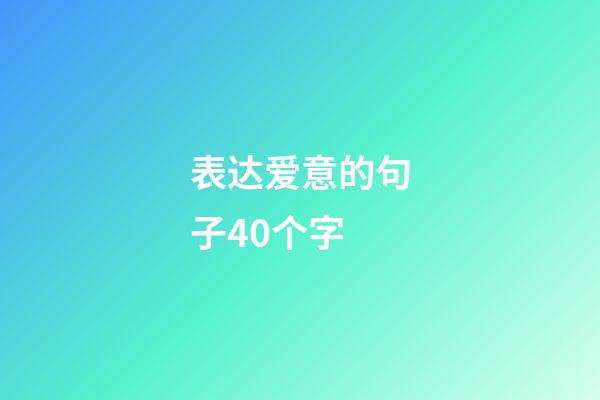 表达爱意的句子40个字